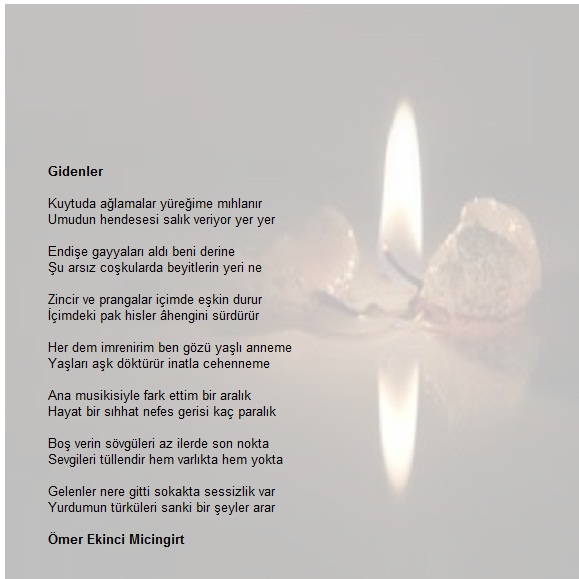 Gidenler

Kuytuda ağlamalar yüreğime mıhlanır
Umudun hendesesi salık veriyor yer yer

Endişe gayyaları aldı beni derine
Şu arsız coşkularda beyitlerin yeri ne

Zincir ve prangalar içimde eşkin durur
İçimdeki pak hisler âhengini sürdürür

Her dem imrenirim ben gözü yaşlı anneme
Yaşları aşk döktürür inatla cehenneme

Ana musikisiyle fark ettim bir aralık
Hayat bir sıhhat nefes gerisi kaç paralık

Boş verin sövgüleri az ilerde son nokta
Sevgileri tüllendir hem varlıkta hem yokta

Gelenler nere gitti sokakta sessizlik var
Yurdumun türküleri sanki bir şeyler arar

Ömer Ekinci Micingirt